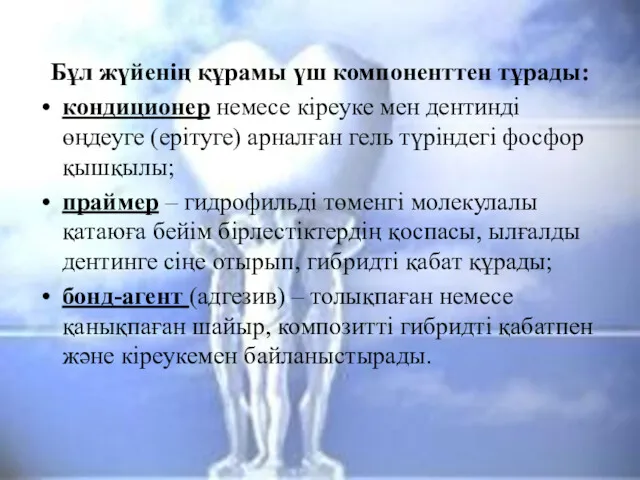 Бұл жүйенің құрамы үш компоненттен тұрады:

• кондиционер немесе кіреуке мен дентинді өңдеуге (ерітуге) арналған гель түріндегі фосфор қышқылы;

• праймер – гидрофильді төменгі молекулалы қатаюға бейім бірлестіктердің қоспасы, ылғалды дентинге сіңе отырып, гибридті қабат құрады;

• бонд-агент (адгезив) – толықпаған немесе қанықпаған шайыр, композитті гибридті қабатпен және кіреукемен байланыстырады.